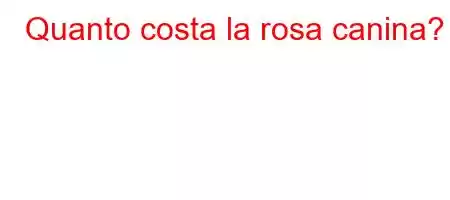 Quanto costa la rosa canina?